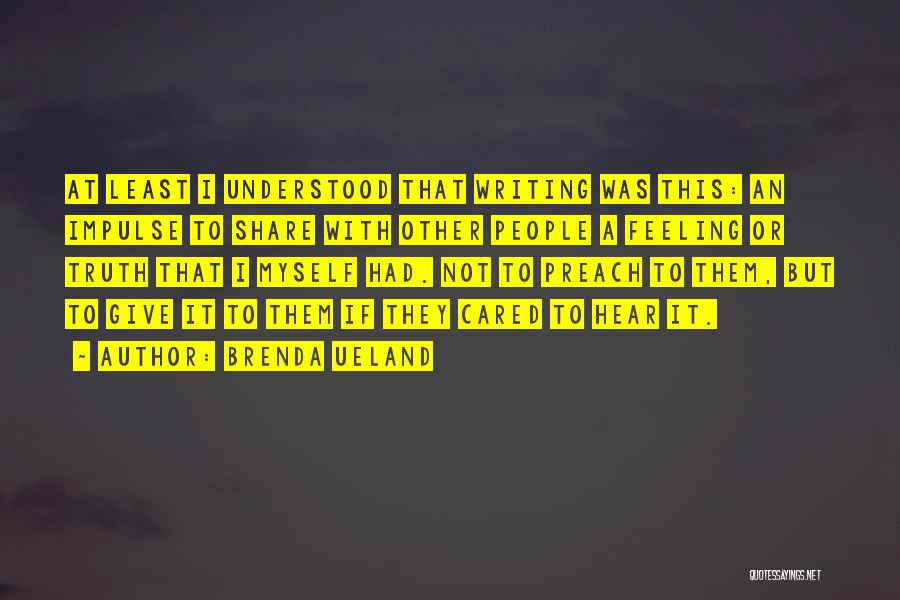 AT LEAST I UNDERSTOOD THAT WRITING WAS THIS: AN IMPULSE TO SHARE WITH OTHER PEOPLE A FEELING OR TRUTH THAT I MYSELF HAD. NOT TO PREACH TO THEM, BUT TO GIVE IT TO THEM IF THEY CARED TO HEAR IT.

~ AUTHOR: BRENDA UELAND

QUOTESSAYINGS.NET